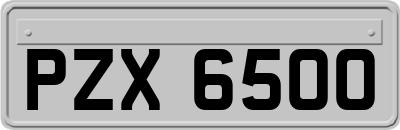 PZX 6500